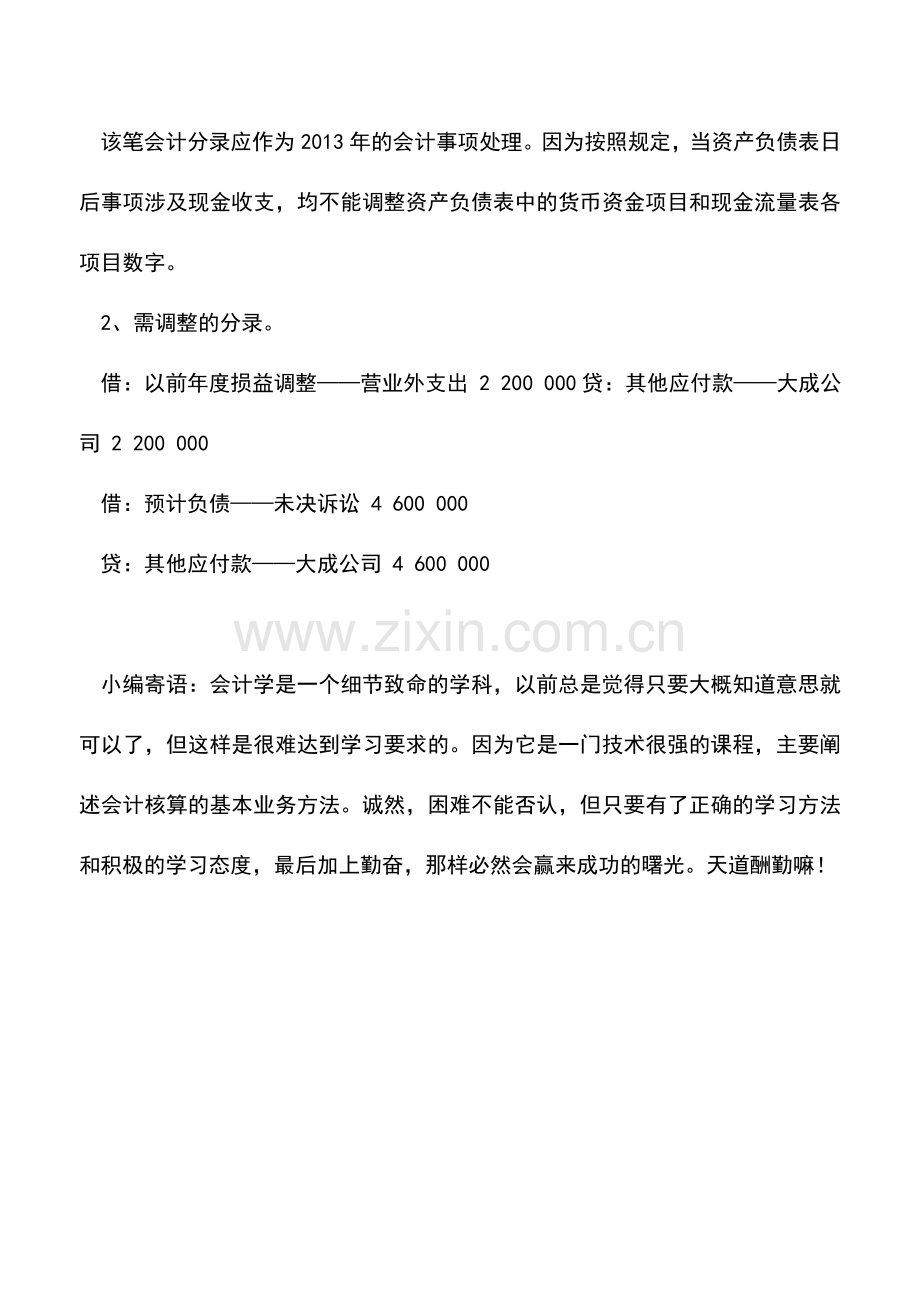 该笔会计分录应作为2013年的会计事项处理。因为按照规定，当资产负债表日后事项涉及现金收支，均不能调整资产负债表中的货币资金项目和现金流量表各项目数字。

2、需调整的分录。

借：以前年度损益调整——营业外支出 2 200 000贷：其他应付款——大成公司 2 200 000

借：预计负债——未决诉讼 4 600 000

贷：其他应付款——大成公司 4 600 000

小编寄语：会计学是一个细节致命的学科，以前总是觉得只要大概知道意思就可以了，但这样是很难达到学习要求的。因为它是一门技术很强的课程，主要阐述会计核算的基本业务方法。诚然，困难不能否认，但只要有了正确的学习方法和积极的学习态度，最后加上勤奋，那样必然会赢来成功的曙光。天道酬勤嘛！

www.zixin.com.cn